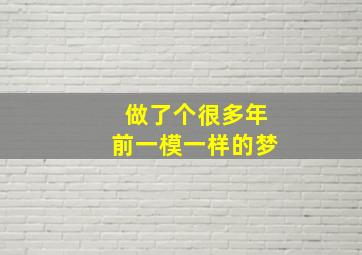 做了个很多年
前一模一样的梦